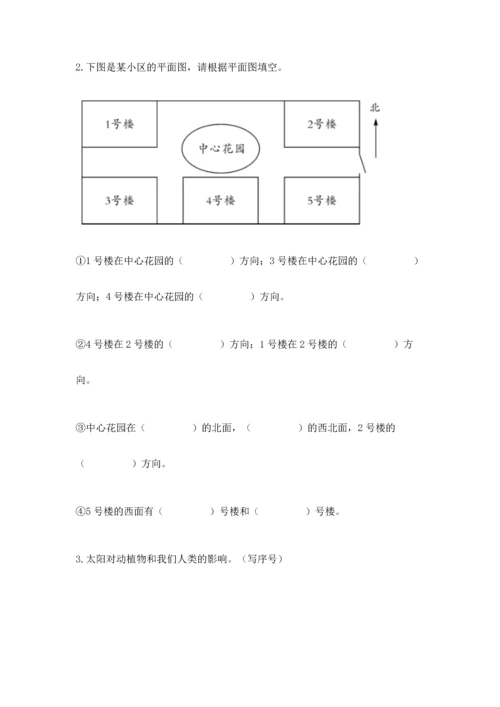 2. 下图是某小区的平面图，请根据平面图填空。

1号楼

中心花园

2号楼

北

3号楼

4号楼

5号楼

①1 号楼在中心花园的（　　　　）方向；3 号楼在中心花园的（　　　　）方向；4 号楼在中心花园的（　　　　）方向。

②4 号楼在 2 号楼的（　　　　）方向；1 号楼在 2 号楼的（　　　　）方向。

③中心花园在（　　　　）的北面，（　　　　）的西北面，2 号楼的（　　　　）方向。

④5 号楼的西面有（　　　　）号楼和（　　　　）号楼。

3. 太阳对动植物和我们人类的影响。（写序号）